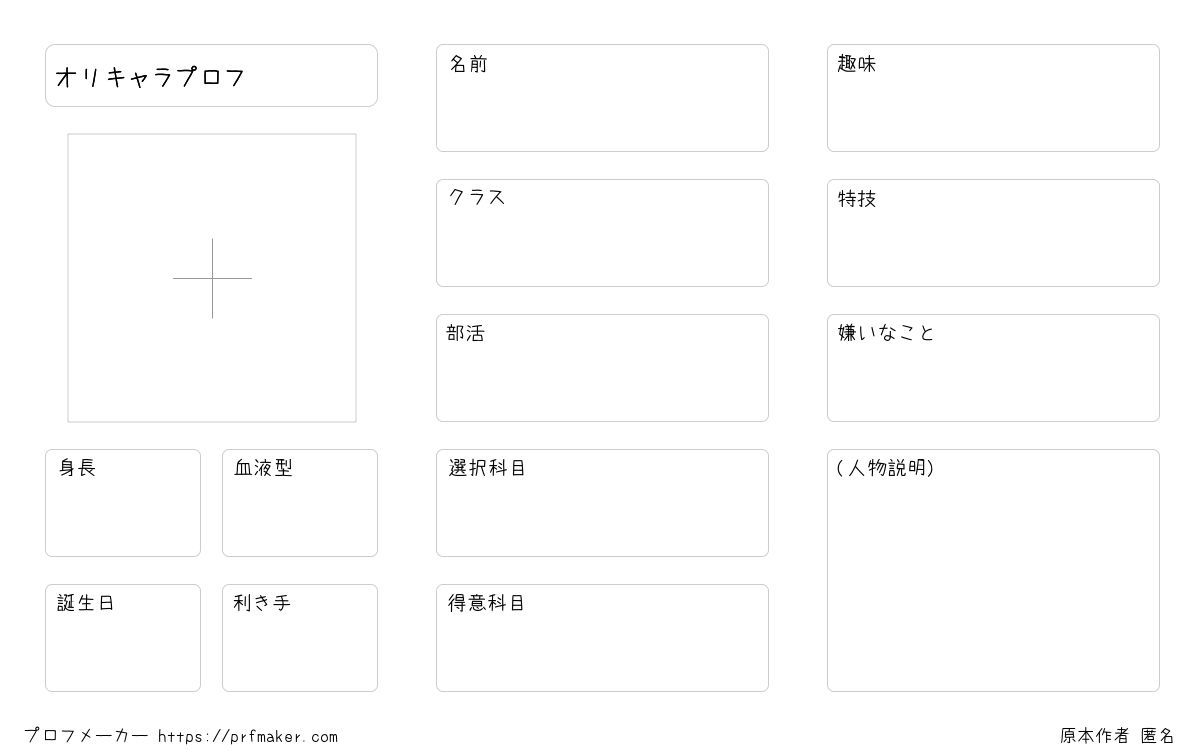 オリキャラプロフ

身長

血液型

誕生日

利き手

名前

クラス

部活

選択科目

得意科目

趣味

特技

嫌いなこと

(人物説明)

プロフメーカー https://prfmaker.com

原本作者 匿名